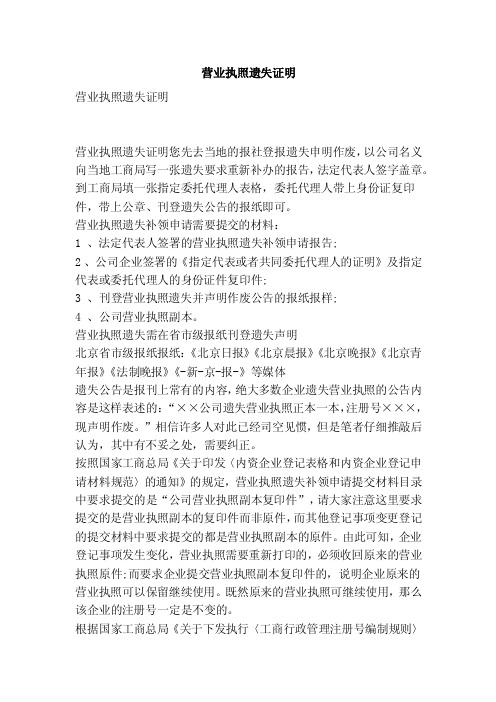 营业执照遗失证明

营业执照遗失证明

营业执照遗失证明您先去当地的报社登报遗失申明作废，以公司名义向当地工商局写一张遗失要求重新补办的报告，法定代表人签字盖章。到工商局填一张指定委托代理人表格，委托代理人带上身份证复印件，带上公章、刊登遗失公告的报纸即可。

营业执照遗失补领申请需要提交的材料：

1 、法定代表人签署的营业执照遗失补领申请报告；

2 、公司企业签署的《指定代表或者共同委托代理人的证明》及指定代表或委托代理人的身份证件复印件；

3 、刊登营业执照遗失并声明作废公告的报纸报样；

4 、公司营业执照副本。

营业执照遗失需在省市级报纸刊登遗失声明

北京省市级报纸报纸：《北京日报》《北京晨报》《北京晚报》《北京青年报》《法制晚报》《-新-京-报-》等媒体

遗失公告是报刊上常有的内容，绝大多数企业遗失营业执照的公告内容是这样表述的：“××公司遗失营业执照正本一本，注册号×××，现声明作废。”相信许多人对此已经司空见惯，但是笔者仔细推敲后认为，其中有不妥之处，需要纠正。

按照国家工商总局《关于印发〈内资企业登记表格和内资企业登记申请材料规范〉的通知》的规定，营业执照遗失补领申请提交材料目录中要求提交的是“公司营业执照副本复印件”，请大家注意这里要求提交的是营业执照副本的复印件而非原件，而其他登记事项变更登记的提交材料中要求提交的都是营业执照副本的原件。由此可知，企业登记事项发生变化，营业执照需要重新打印的，必须收回原来的营业执照原件；而要求企业提交营业执照副本复印件的，说明企业原来的营业执照可以保留继续使用。既然原来的营业执照可继续使用，那么该企业的注册号一定是不变的。

根据国家工商总局《关于下发执行〈工商行政管理注册号编制规则〉